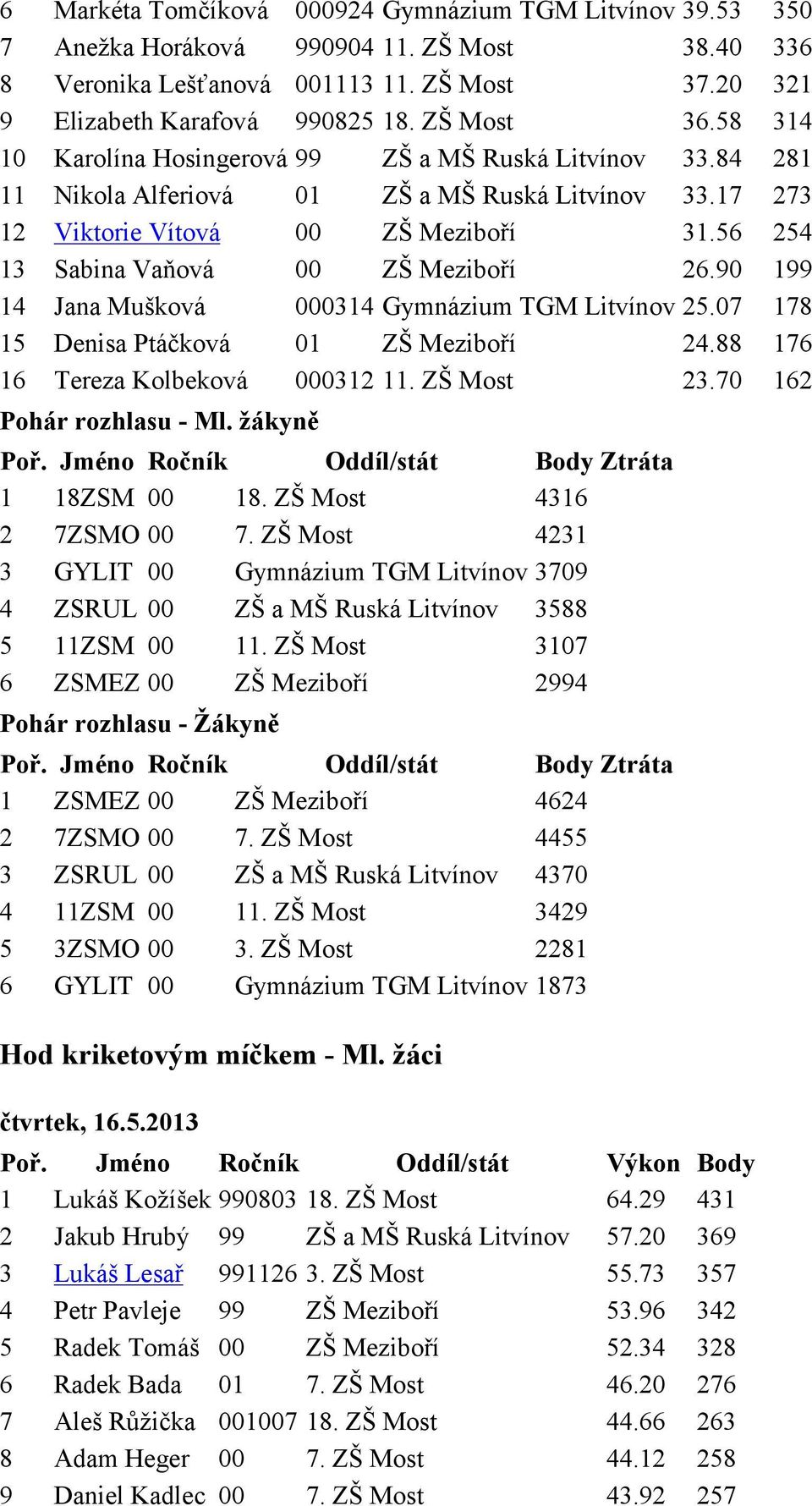 | 6 | Markéta Tomčíková | 000924 | Gymnázium TGM Litvínov | 39.53 | 350 |
|---|---|---|---|---|---|
| 7 | Anežka Horáková | 990904 | 11. ZŠ Most | 38.40 | 336 |
| 8 | Veronika Lešťanová | 001113 | 11. ZŠ Most | 37.20 | 321 |
| 9 | Elizabeth Karafová | 990825 | 18. ZŠ Most | 36.58 | 314 |
| 10 | Karolína Hosingerová | 99 | ZŠ a MŠ Ruská Litvínov | 33.84 | 281 |
| 11 | Nikola Alferiová | 01 | ZŠ a MŠ Ruská Litvínov | 33.17 | 273 |
| 12 | Viktorie Vítová | 00 | ZŠ Meziboří | 31.56 | 254 |
| 13 | Sabina Vaňová | 00 | ZŠ Meziboří | 26.90 | 199 |
| 14 | Jana Mušková | 000314 | Gymnázium TGM Litvínov | 25.07 | 178 |
| 15 | Denisa Ptáčková | 01 | ZŠ Meziboří | 24.88 | 176 |
| 16 | Tereza Kolbeková | 000312 | 11. ZŠ Most | 23.70 | 162 |

Pohár rozhlasu - Ml. žákyně

| Poř. | Jméno | Ročník | Oddíl/stát | Body | Ztráta |
|---|---|---|---|---|---|
| 1 | 18ZSM | 00 | 18. ZŠ Most | 4316 | |
| 2 | 7ZSMO | 00 | 7. ZŠ Most | 4231 | |
| 3 | GYLIT | 00 | Gymnázium TGM Litvínov | 3709 | |
| 4 | ZSRUL | 00 | ZŠ a MŠ Ruská Litvínov | 3588 | |
| 5 | 11ZSM | 00 | 11. ZŠ Most | 3107 | |
| 6 | ZSMEZ | 00 | ZŠ Meziboří | 2994 | |

Pohár rozhlasu - Žákyně

| Poř. | Jméno | Ročník | Oddíl/stát | Body | Ztráta |
|---|---|---|---|---|---|
| 1 | ZSMEZ | 00 | ZŠ Meziboří | 4624 | |
| 2 | 7ZSMO | 00 | 7. ZŠ Most | 4455 | |
| 3 | ZSRUL | 00 | ZŠ a MŠ Ruská Litvínov | 4370 | |
| 4 | 11ZSM | 00 | 11. ZŠ Most | 3429 | |
| 5 | 3ZSMO | 00 | 3. ZŠ Most | 2281 | |
| 6 | GYLIT | 00 | Gymnázium TGM Litvínov | 1873 | |

Hod kriketovým míčkem - Ml. žáci

čtvrtek, 16.5.2013

| Poř. | Jméno | Ročník | Oddíl/stát | Výkon | Body |
|---|---|---|---|---|---|
| 1 | Lukáš Kožíšek | 990803 | 18. ZŠ Most | 64.29 | 431 |
| 2 | Jakub Hrubý | 99 | ZŠ a MŠ Ruská Litvínov | 57.20 | 369 |
| 3 | Lukáš Lesař | 991126 | 3. ZŠ Most | 55.73 | 357 |
| 4 | Petr Pavleje | 99 | ZŠ Meziboří | 53.96 | 342 |
| 5 | Radek Tomáš | 00 | ZŠ Meziboří | 52.34 | 328 |
| 6 | Radek Bada | 01 | 7. ZŠ Most | 46.20 | 276 |
| 7 | Aleš Růžička | 001007 | 18. ZŠ Most | 44.66 | 263 |
| 8 | Adam Heger | 00 | 7. ZŠ Most | 44.12 | 258 |
| 9 | Daniel Kadlec | 00 | 7. ZŠ Most | 43.92 | 257 |